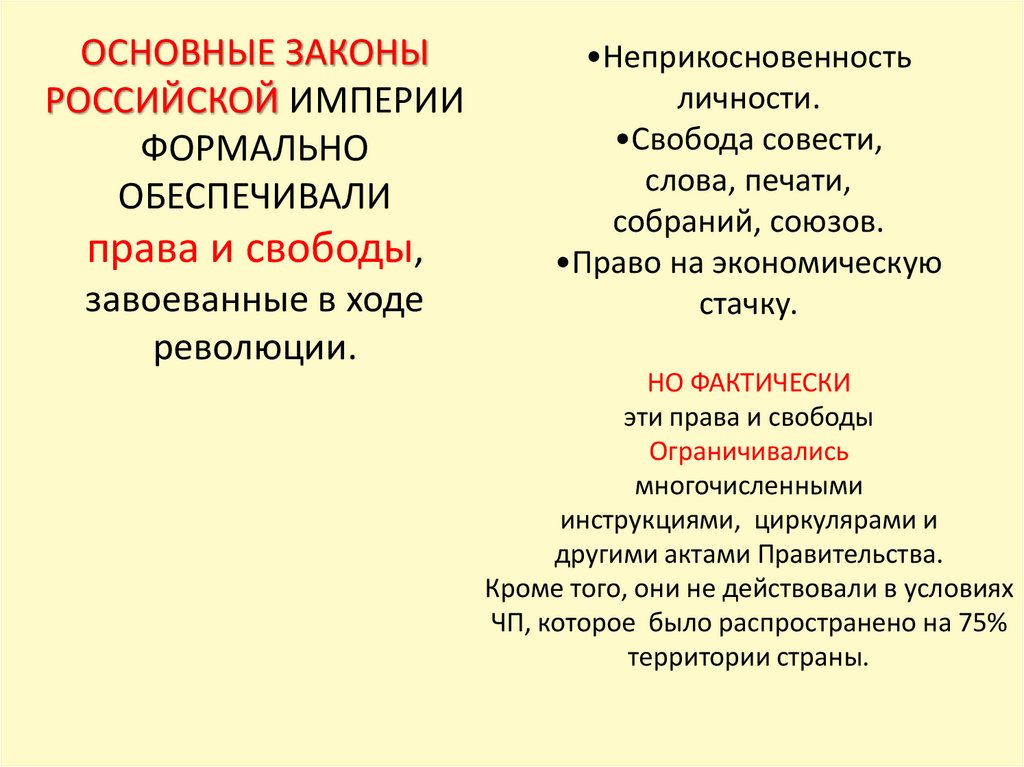 ОСНОВНЫЕ ЗАКОНЫ РОССИЙСКОЙ ИМПЕРИИ ФОРМАЛЬНО ОБЕСПЕЧИВАЛИ права и свободы, завоеванные в ходе революции.

•Неприкосновенность личности.
•Свобода совести, слова, печати, собраний, союзов.
•Право на экономическую стачку.

НО ФАКТИЧЕСКИ эти права и свободы Ограничивались многочисленными инструкциями, циркулярами и другими актами Правительства. Кроме того, они не действовали в условиях ЧП, которое было распространено на 75% территории страны.